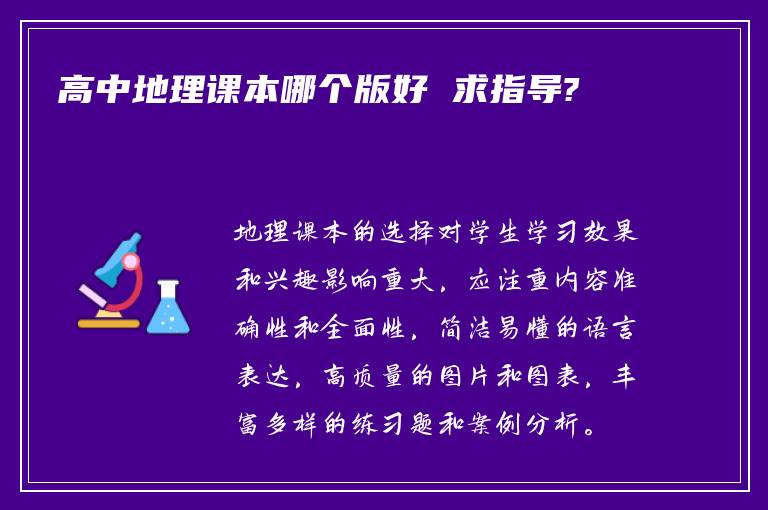 高中地理课本哪个版好 求指导?

地理课本的选择对学生学习效果和兴趣影响重大，应注重内容准确性和全面性，简洁易懂的语言表达，高质量的图片和图表，丰富多样的练习题和案例分析。